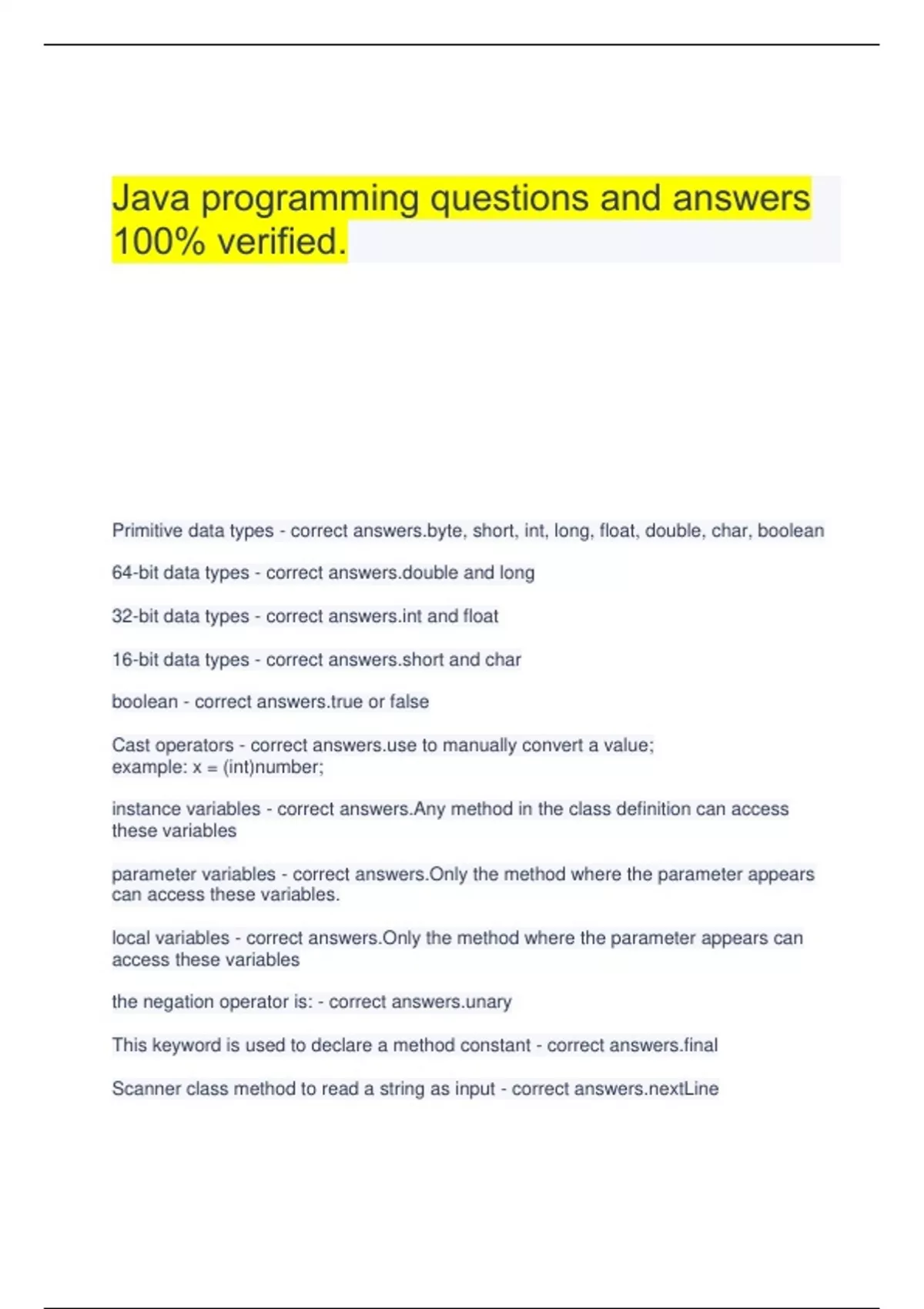 Java programming questions and answers 100% verified.

Primitive data types - correct answers.byte, short, int, long, float, double, char, boolean

64-bit data types - correct answers.double and long

32-bit data types - correct answers.int and float

16-bit data types - correct answers.short and char

boolean - correct answers.true or false

Cast operators - correct answers.use to manually convert a value;
example: x = (int)number;

instance variables - correct answers.Any method in the class definition can access these variables

parameter variables - correct answers.Only the method where the parameter appears can access these variables.

local variables - correct answers.Only the method where the parameter appears can access these variables

the negation operator is: - correct answers.unary

This keyword is used to declare a method constant - correct answers.final

Scanner class method to read a string as input - correct answers.nextLine